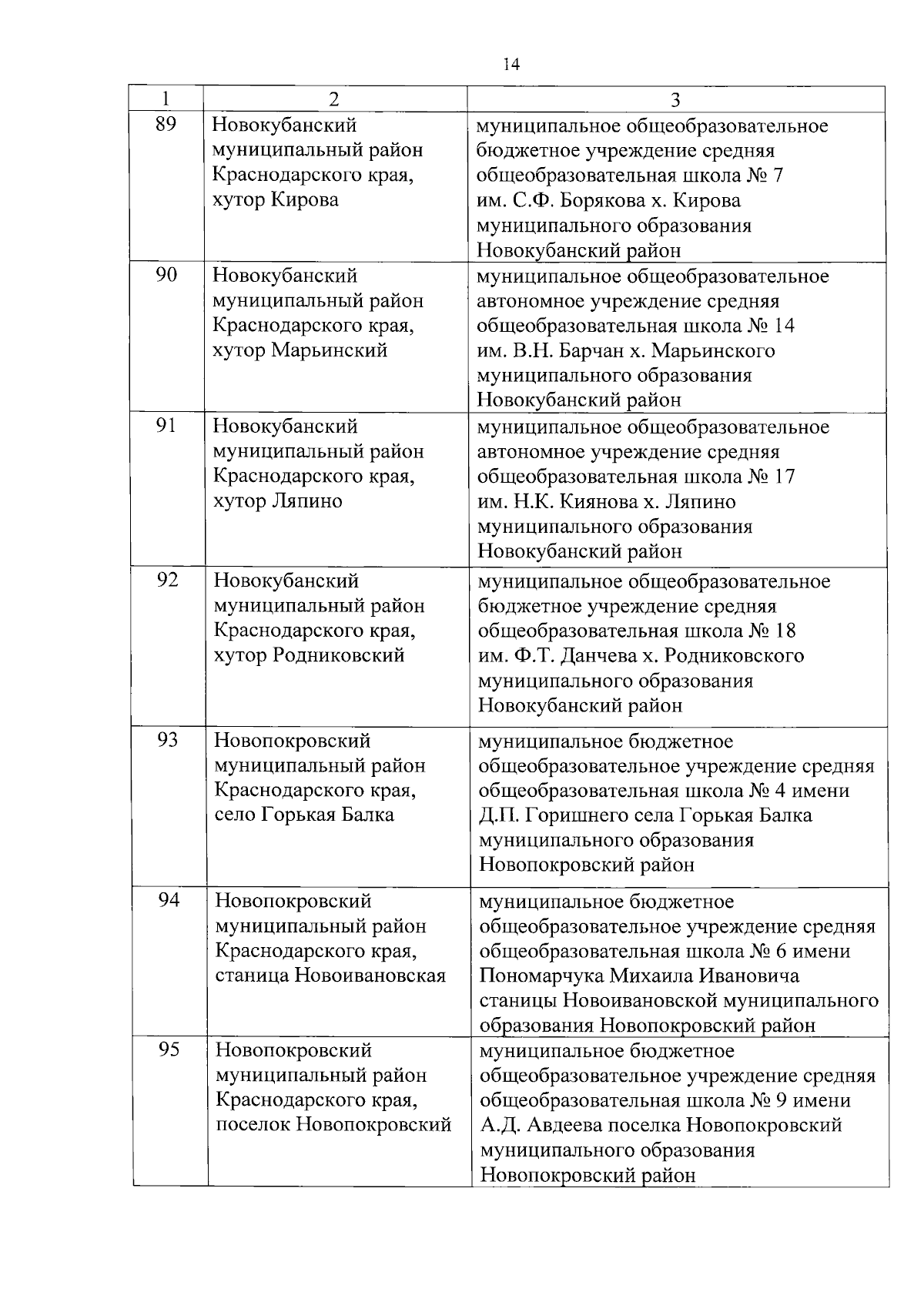 14

| 1 | 2 | 3 |
|---|---|---|
| 89 | Новокубанский муниципальный район Краснодарского края, хутор Кирова | муниципальное общеобразовательное бюджетное учреждение средняя общеобразовательная школа № 7 им. С.Ф. Борякова х. Кирова муниципального образования Новокубанский район |
| 90 | Новокубанский муниципальный район Краснодарского края, хутор Марьинский | муниципальное общеобразовательное автономное учреждение средняя общеобразовательная школа № 14 им. В.Н. Барчан х. Марьинского муниципального образования Новокубанский район |
| 91 | Новокубанский муниципальный район Краснодарского края, хутор Ляпино | муниципальное общеобразовательное автономное учреждение средняя общеобразовательная школа № 17 им. Н.К. Киянова х. Ляпино муниципального образования Новокубанский район |
| 92 | Новокубанский муниципальный район Краснодарского края, хутор Родниковский | муниципальное общеобразовательное бюджетное учреждение средняя общеобразовательная школа № 18 им. Ф.Т. Данчева х. Родниковского муниципального образования Новокубанский район |
| 93 | Новопокровский муниципальный район Краснодарского края, село Горькая Балка | муниципальное бюджетное общеобразовательное учреждение средняя общеобразовательная школа № 4 имени Д.П. Горишнего села Горькая Балка муниципального образования Новопокровский район |
| 94 | Новопокровский муниципальный район Краснодарского края, станица Новоивановская | муниципальное бюджетное общеобразовательное учреждение средняя общеобразовательная школа № 6 имени Пономарчука Михаила Ивановича станицы Новоивановской муниципального образования Новопокровский район |
| 95 | Новопокровский муниципальный район Краснодарского края, поселок Новопокровский | муниципальное бюджетное общеобразовательное учреждение средняя общеобразовательная школа № 9 имени А.Д. Авдеева поселка Новопокровский муниципального образования Новопокровский район |